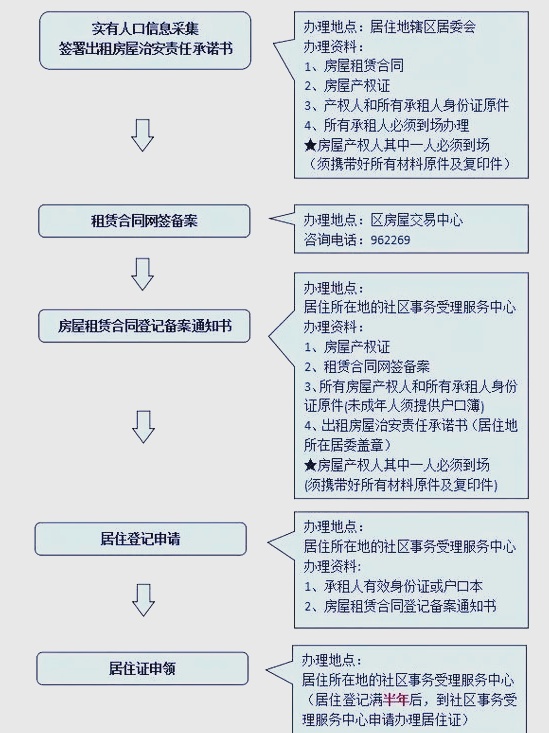 实有人口信息采集
签署出租房屋治安责任承诺书

办理地点：居住地辖区居委会
办理资料：
1、房屋租赁合同
2、房屋产权证
3、产权人和所有承租人身份证原件
4、所有承租人必须到场办理
★房屋产权人其中一人必须到场
（须携带好所有材料原件及复印件）

租赁合同网签备案

办理地点：区房屋交易中心
咨询电话：962269

房屋租赁合同登记备案通知书

办理地点：
居住所在地的社区事务受理服务中心
办理资料：
1、房屋产权证
2、租赁合同网签备案
3、所有房屋产权人和所有承租人身份证原件(未成年人须提供户口簿)
4、出租房屋治安责任承诺书（居住地所在居委盖章）
★房屋产权人其中一人必须到场
(须携带好所有材料原件及复印件)

居住登记申请

办理地点：
居住所在地的社区事务受理服务中心
办理资料：
1、承租人有效身份证或户口本
2、房屋租赁合同登记备案通知书

居住证申领

办理地点：
居住所在地的社区事务受理服务中心
（居住登记满半年后，到社区事务受理服务中心申请办理居住证）